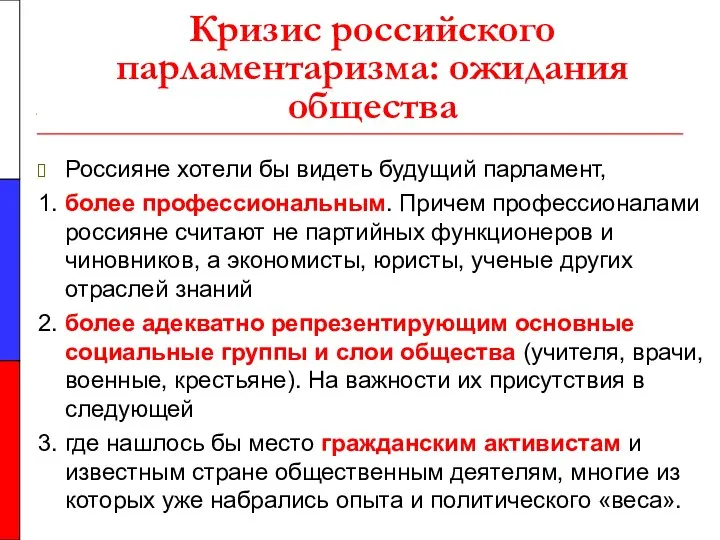 Кризис российского парламентаризма: ожидания общества

Россияне хотели бы видеть будущий парламент,

1. более профессиональным. Причем профессионалами россияне считают не партийных функционеров и чиновников, а экономисты, юристы, ученые других отраслей знаний

2. более адекватно репрезентирующим основные социальные группы и слои общества (учителя, врачи, военные, крестьяне). На важности их присутствия в следующей

3. где нашлось бы место гражданским активистам и известным стране общественным деятелям, многие из которых уже набрались опыта и политического «веса».